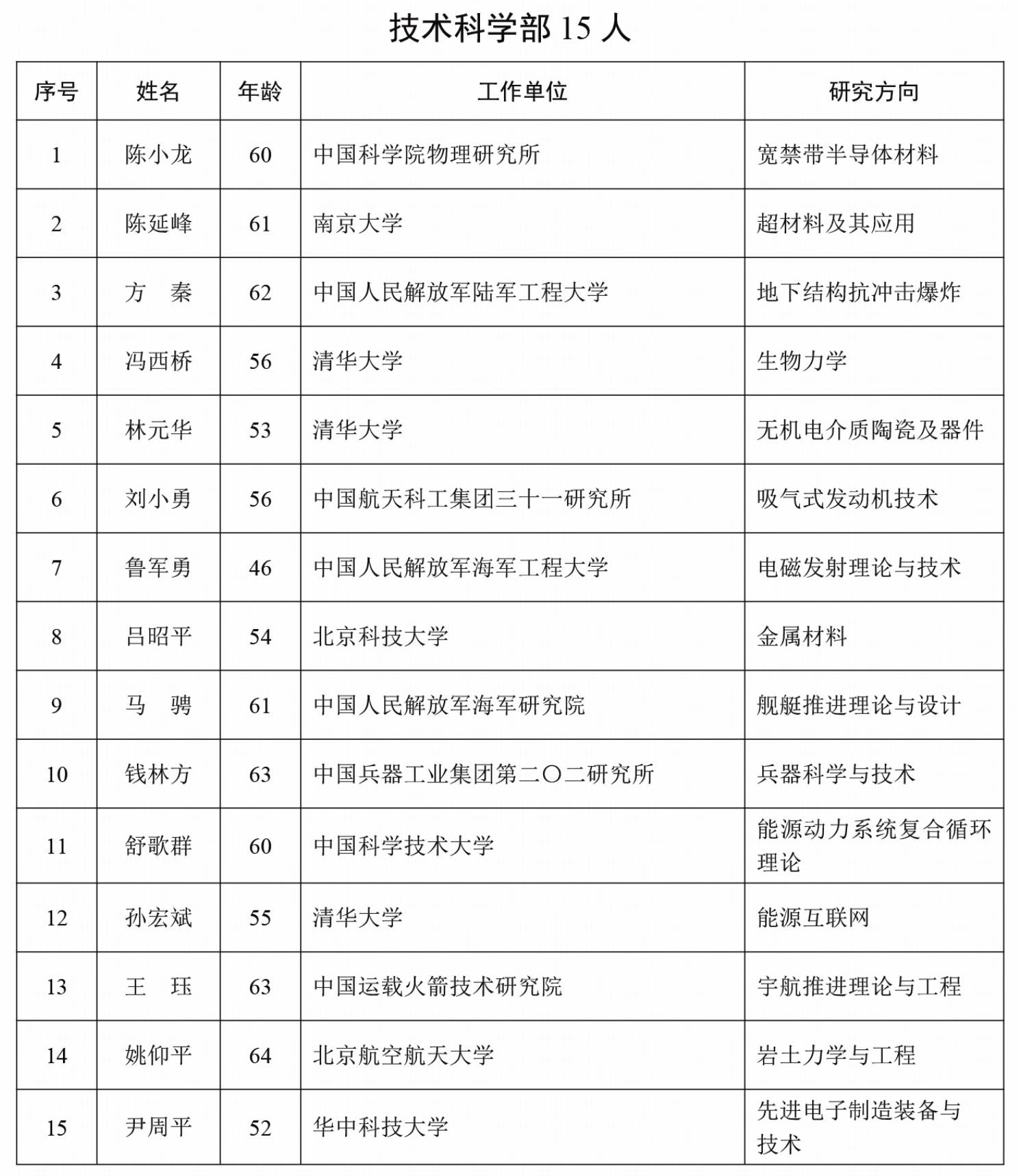 技术科学部 15 人

| 序号 | 姓名 | 年龄 | 工作单位 | 研究方向 |
|---|---|---|---|---|
| 1 | 陈小龙 | 60 | 中国科学院物理研究所 | 宽禁带半导体材料 |
| 2 | 陈延峰 | 61 | 南京大学 | 超材料及其应用 |
| 3 | 方　秦 | 62 | 中国人民解放军陆军工程大学 | 地下结构抗冲击爆炸 |
| 4 | 冯西桥 | 56 | 清华大学 | 生物力学 |
| 5 | 林元华 | 53 | 清华大学 | 无机电介质陶瓷及器件 |
| 6 | 刘小勇 | 56 | 中国航天科工集团三十一研究所 | 吸气式发动机技术 |
| 7 | 鲁军勇 | 46 | 中国人民解放军海军工程大学 | 电磁发射理论与技术 |
| 8 | 吕昭平 | 54 | 北京科技大学 | 金属材料 |
| 9 | 马　骋 | 61 | 中国人民解放军海军研究院 | 舰艇推进理论与设计 |
| 10 | 钱林方 | 63 | 中国兵器工业集团第二〇二研究所 | 兵器科学与技术 |
| 11 | 舒歌群 | 60 | 中国科学技术大学 | 能源动力系统复合循环理论 |
| 12 | 孙宏斌 | 55 | 清华大学 | 能源互联网 |
| 13 | 王　珏 | 63 | 中国运载火箭技术研究院 | 宇航推进理论与工程 |
| 14 | 姚仰平 | 64 | 北京航空航天大学 | 岩土力学与工程 |
| 15 | 尹周平 | 52 | 华中科技大学 | 先进电子制造装备与技术 |